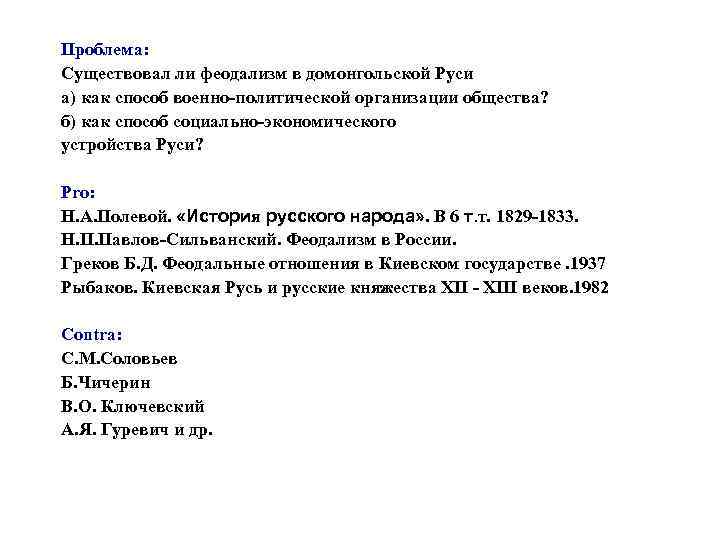 Проблема:
Существовал ли феодализм в домонгольской Руси
а) как способ военно-политической организации общества?
б) как способ социально-экономического устройства Руси?

Pro:
Н.А.Полевой. «История русского народа». В 6 т.т. 1829-1833.
Н.П.Павлов-Сильванский. Феодализм в России.
Греков Б.Д. Феодальные отношения в Киевском государстве .1937
Рыбаков. Киевская Русь и русские княжества XII - XIII веков.1982

Contra:
С.М.Соловьев
Б.Чичерин
В.О. Ключевский
А.Я. Гуревич и др.